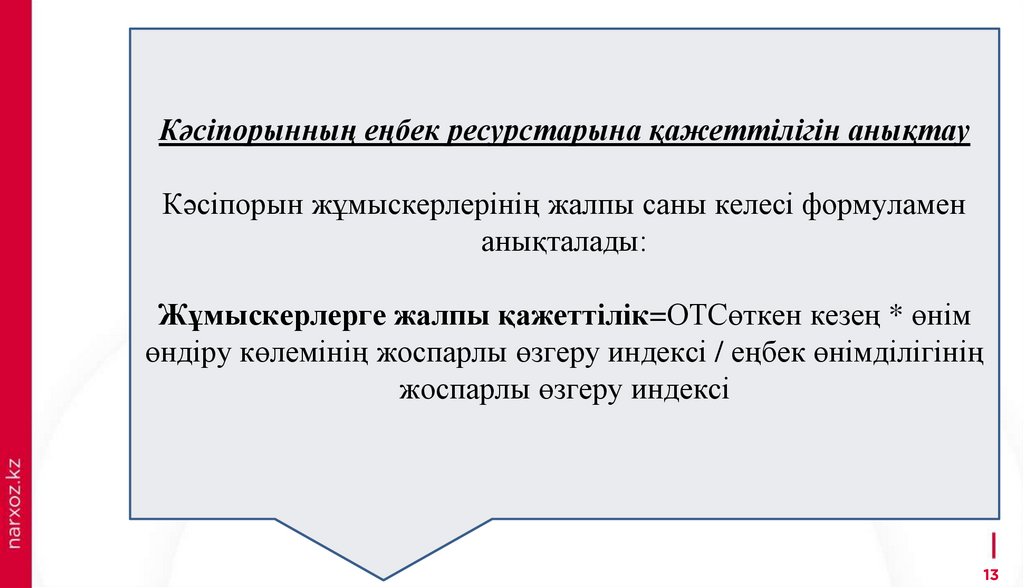 Кәсіпорынның еңбек ресурстарына қажеттілігін анықтау

Кәсіпорын жұмыскерлерінің жалпы саны келесі формуламен анықталады:

Жұмыскерлерге жалпы қажеттілік=ОТСөткен кезең * өнім өндіру көлемінің жоспарлы өзгеру индексі / еңбек өнімділігінің жоспарлы өзгеру индексі

narxoz.kz

13